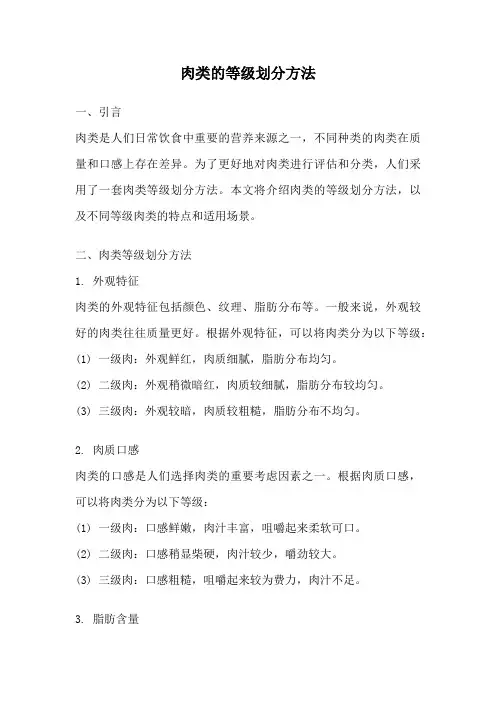 肉类的等级划分方法

一、引言

肉类是人们日常饮食中重要的营养来源之一，不同种类的肉类在质量和口感上存在差异。为了更好地对肉类进行评估和分类，人们采用了一套肉类等级划分方法。本文将介绍肉类的等级划分方法，以及不同等级肉类的特点和适用场景。

二、肉类等级划分方法

1. 外观特征

肉类的外观特征包括颜色、纹理、脂肪分布等。一般来说，外观较好的肉类往往质量更好。根据外观特征，可以将肉类分为以下等级：

(1) 一级肉：外观鲜红，肉质细腻，脂肪分布均匀。

(2) 二级肉：外观稍微暗红，肉质较细腻，脂肪分布较均匀。

(3) 三级肉：外观较暗，肉质较粗糙，脂肪分布不均匀。

2. 肉质口感

肉类的口感是人们选择肉类的重要考虑因素之一。根据肉质口感，可以将肉类分为以下等级：

(1) 一级肉：口感鲜嫩，肉汁丰富，咀嚼起来柔软可口。

(2) 二级肉：口感稍显柴硬，肉汁较少，嚼劲较大。

(3) 三级肉：口感粗糙，咀嚼起来较为费力，肉汁不足。

3. 脂肪含量